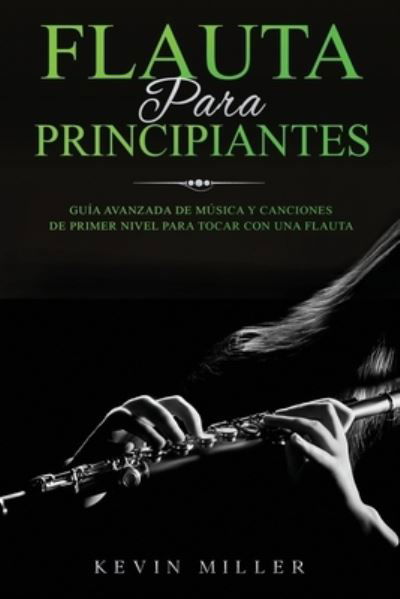 FLAUTA
Para
PRINCIPIANTES

GUÍA AVANZADA DE MÚSICA Y CANCIONES DE PRIMER NIVEL PARA TOCAR CON UNA FLAUTA

KEVIN MILLER